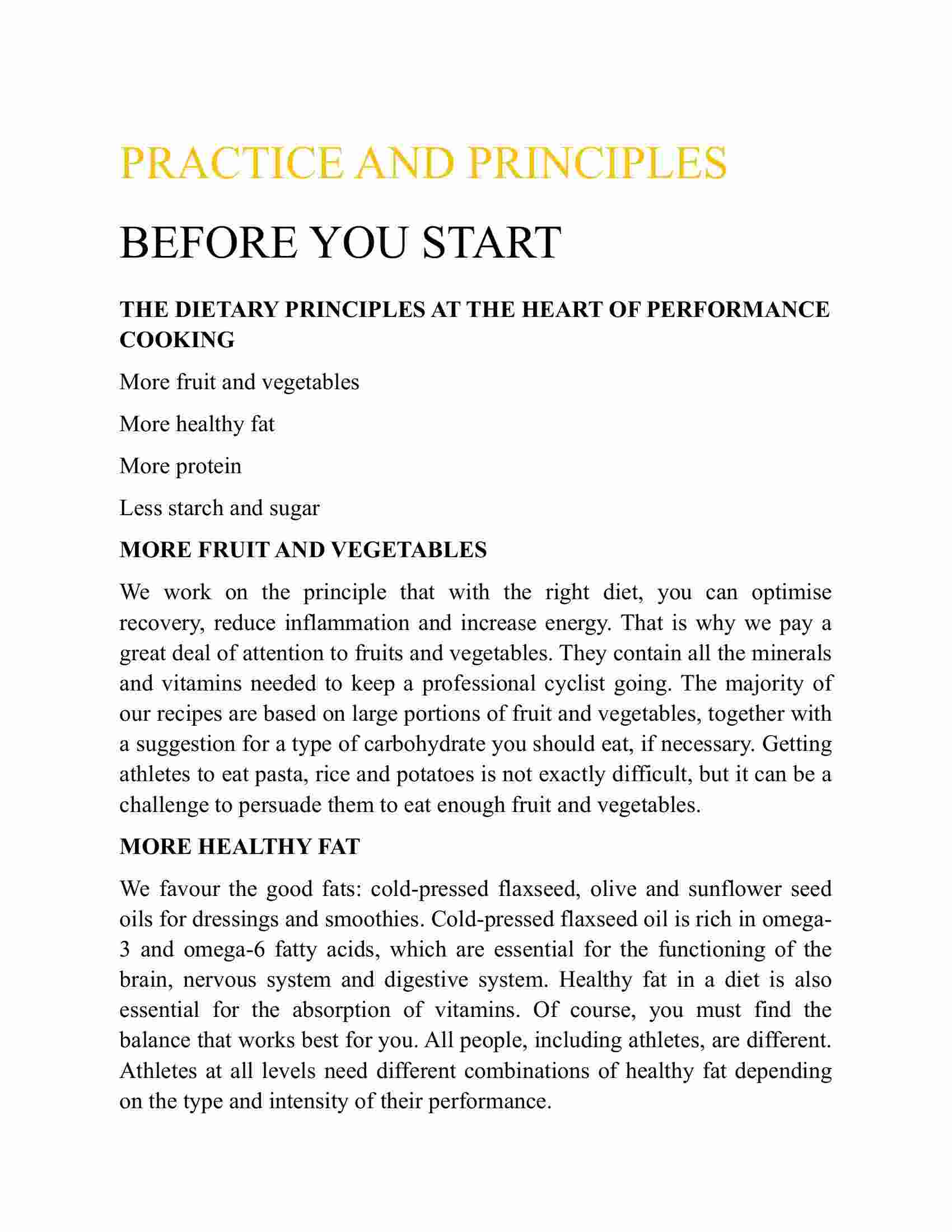 PRACTICE AND PRINCIPLES

BEFORE YOU START

THE DIETARY PRINCIPLES AT THE HEART OF PERFORMANCE COOKING

More fruit and vegetables

More healthy fat

More protein

Less starch and sugar

MORE FRUIT AND VEGETABLES

We work on the principle that with the right diet, you can optimise recovery, reduce inflammation and increase energy. That is why we pay a great deal of attention to fruits and vegetables. They contain all the minerals and vitamins needed to keep a professional cyclist going. The majority of our recipes are based on large portions of fruit and vegetables, together with a suggestion for a type of carbohydrate you should eat, if necessary. Getting athletes to eat pasta, rice and potatoes is not exactly difficult, but it can be a challenge to persuade them to eat enough fruit and vegetables.

MORE HEALTHY FAT

We favour the good fats: cold-pressed flaxseed, olive and sunflower seed oils for dressings and smoothies. Cold-pressed flaxseed oil is rich in omega-3 and omega-6 fatty acids, which are essential for the functioning of the brain, nervous system and digestive system. Healthy fat in a diet is also essential for the absorption of vitamins. Of course, you must find the balance that works best for you. All people, including athletes, are different. Athletes at all levels need different combinations of healthy fat depending on the type and intensity of their performance.